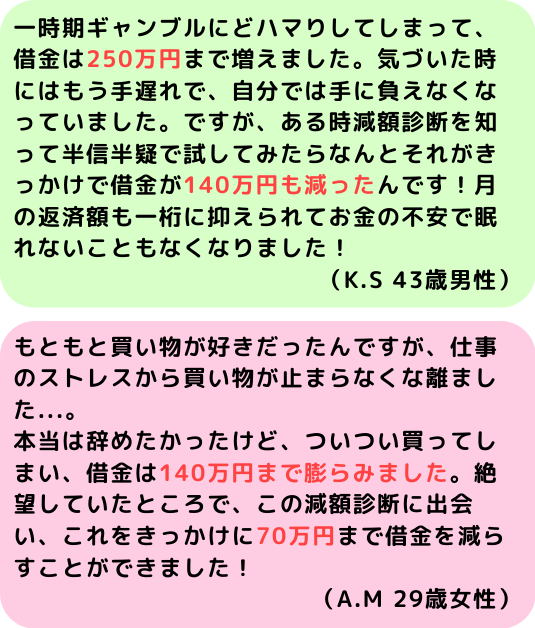 一時期ギャンブルにどハマりしてしまって、借金は250万円まで増えました。気づいた時にはもう手遅れで、自分では手に負えなくなっていました。ですが、ある時減額診断を知って半信半疑で試してみたらなんとそれがきっかけで借金が140万円も減ったんです！月の返済額も一桁に抑えられてお金の不安で眠れないこともなくなりました！

（K.S 43歳男性）

もともと買い物が好きだったんですが、仕事のストレスから買い物が止まらなくな離ました…。
本当は辞めたかったけど、ついつい買ってしまい、借金は140万円まで膨らみました。絶望していたところで、この減額診断に出会い、これをきっかけに70万円まで借金を減らすことができました！

（A.M 29歳女性）